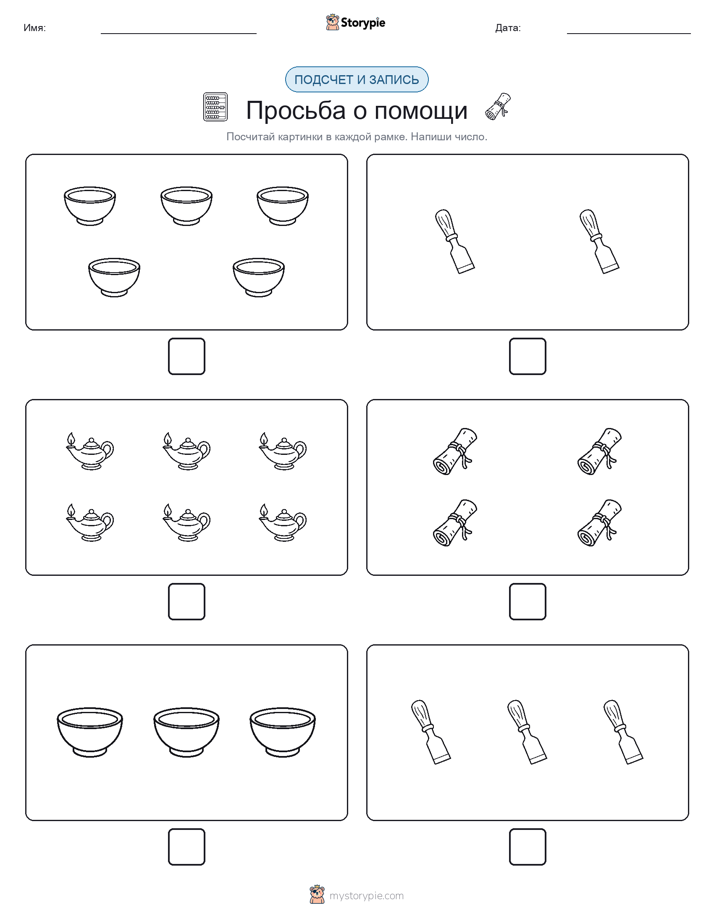 Имя: Storypie Дата:

ПОДСЧЕТ И ЗАПИСЬ

Просьба о помощи

Посчитай картинки в каждой рамке. Напиши число.

mystorypie.com